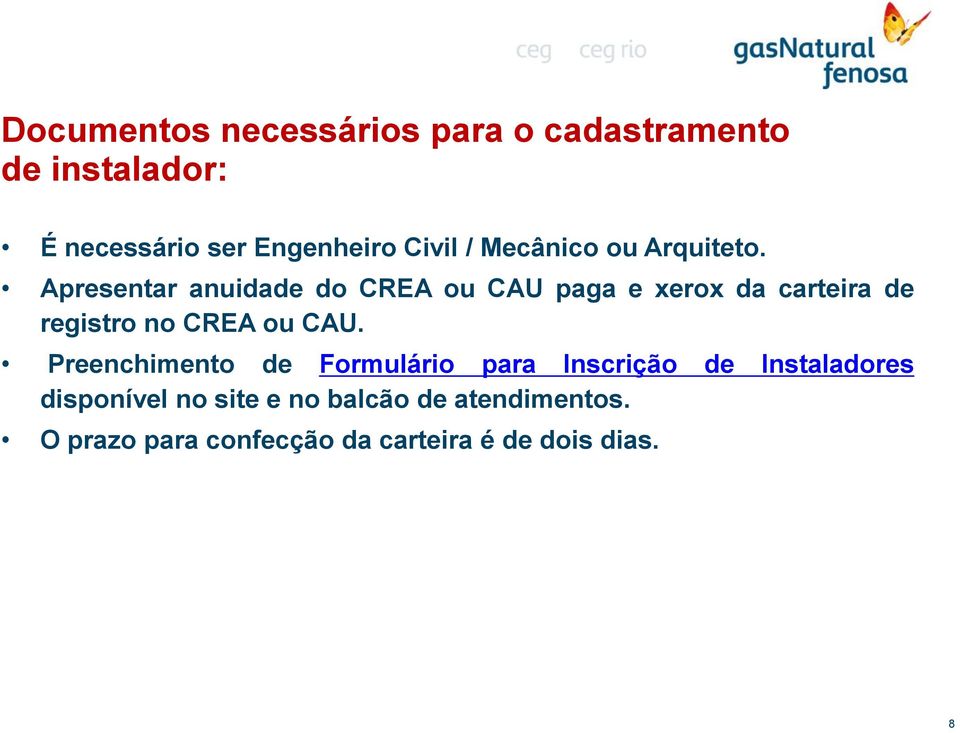 ceg ceg rio

gasNatural fenosa

Documentos necessários para o cadastramento de instalador:

• É necessário ser Engenheiro Civil / Mecânico ou Arquiteto.
• Apresentar anuidade do CREA ou CAU paga e xerox da carteira de registro no CREA ou CAU.
• Preenchimento de Formulário para Inscrição de Instaladores disponível no site e no balcão de atendimentos.
• O prazo para confecção da carteira é de dois dias.

8